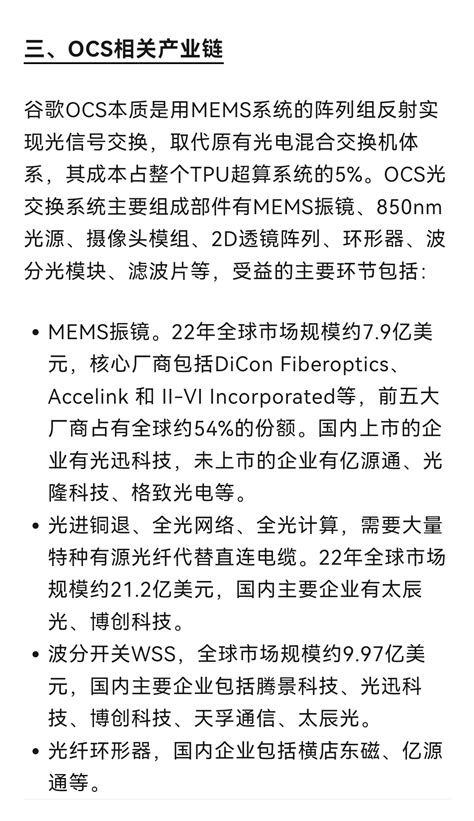 三、OCS相关产业链

谷歌OCS本质是用MEMS系统的阵列组反射实现光信号交换，取代原有光电混合交换机体系，其成本占整个TPU超算系统的5%。OCS光交换系统主要组成部件有MEMS振镜、850nm光源、摄像头模组、2D透镜阵列、环形器、波分光模块、滤波片等，受益的主要环节包括：

• MEMS振镜。22年全球市场规模约7.9亿美元，核心厂商包括DiCon Fiberoptics、Accelink 和 II-VI Incorporated等，前五大厂商占有全球约54%的份额。国内上市的企业有光迅科技，未上市的企业有亿源通、光隆科技、格致光电等。
• 光进铜退、全光网络、全光计算，需要大量特种有源光纤代替直连电缆。22年全球市场规模约21.2亿美元，国内主要企业有太辰光、博创科技。
• 波分开关WSS，全球市场规模约9.97亿美元，国内主要企业包括腾景科技、光迅科技、博创科技、天孚通信、太辰光。
• 光纤环形器，国内企业包括横店东磁、亿源通等。